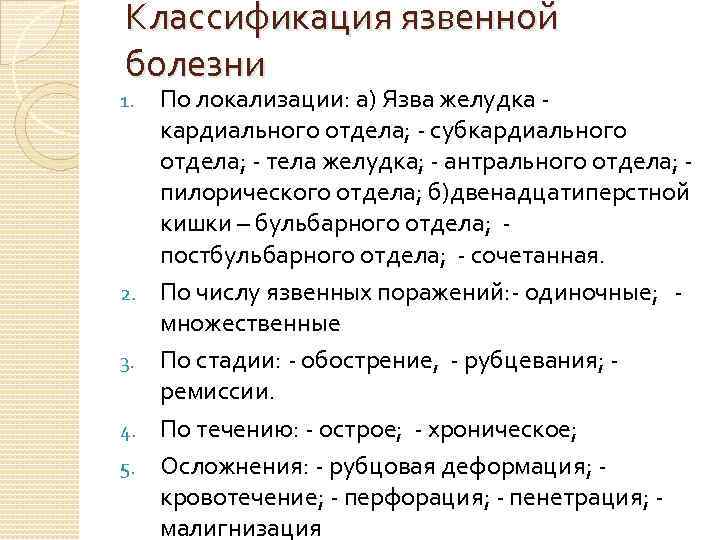 Классификация язвенной болезни

1. По локализации: а) Язва желудка - кардиального отдела; - субкардиального отдела; - тела желудка; - антрального отдела; - пилорического отдела; б)двенадцатиперстной кишки – бульбарного отдела; - постбульбарного отдела; - сочетанная.

2. По числу язвенных поражений: - одиночные; - множественные

3. По стадии: - обострение, - рубцевания; - ремиссии.

4. По течению: - острое; - хроническое;

5. Осложнения: - рубцовая деформация; - кровотечение; - перфорация; - пенетрация; - малигнизация